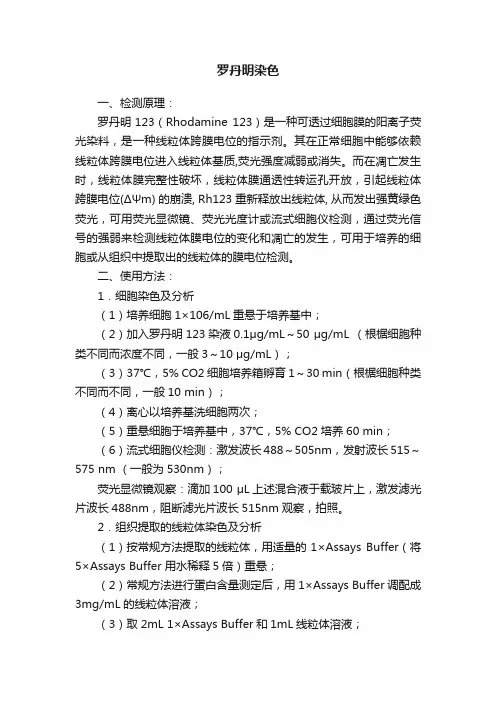 罗丹明染色

一、检测原理：

罗丹明 123（Rhodamine 123）是一种可透过细胞膜的阳离子荧光染料，是一种线粒体跨膜电位的指示剂。其在正常细胞中能够依赖线粒体跨膜电位进入线粒体基质,荧光强度减弱或消失。而在凋亡发生时，线粒体膜完整性破坏，线粒体膜通透性转运孔开放，引起线粒体跨膜电位(ΔΨm) 的崩溃, Rh123 重新释放出线粒体, 从而发出强黄绿色荧光，可用荧光显微镜、荧光光度计或流式细胞仪检测，通过荧光信号的强弱来检测线粒体膜电位的变化和凋亡的发生，可用于培养的细胞或从组织中提取出的线粒体的膜电位检测。

二、使用方法：

1．细胞染色及分析

（1）培养细胞 1×106/mL 重悬于培养基中；

（2）加入罗丹明 123 染液 0.1μg/mL～50 μg/mL （根据细胞种类不同而浓度不同，一般 3～10 μg/mL）；

（3）37℃，5% CO2 细胞培养箱孵育 1～30 min（根据细胞种类不同而不同，一般 10 min）；

（4）离心以培养基洗细胞两次；

（5）重悬细胞于培养基中，37℃，5% CO2 培养 60 min；

（6）流式细胞仪检测：激发波长 488～505nm，发射波长 515～575 nm （一般为 530nm）；

荧光显微镜观察：滴加 100 μL 上述混合液于载玻片上，激发滤光片波长 488nm，阻断滤光片波长 515nm 观察，拍照。

2．组织提取的线粒体染色及分析

（1）按常规方法提取的线粒体，用适量的 1×Assays Buffer（将 5×Assays Buffer 用水稀释 5 倍）重悬；

（2）常规方法进行蛋白含量测定后，用 1×Assays Buffer 调配成 3mg/mL 的线粒体溶液；

（3）取 2mL 1×Assays Buffer 和 1mL 线粒体溶液；